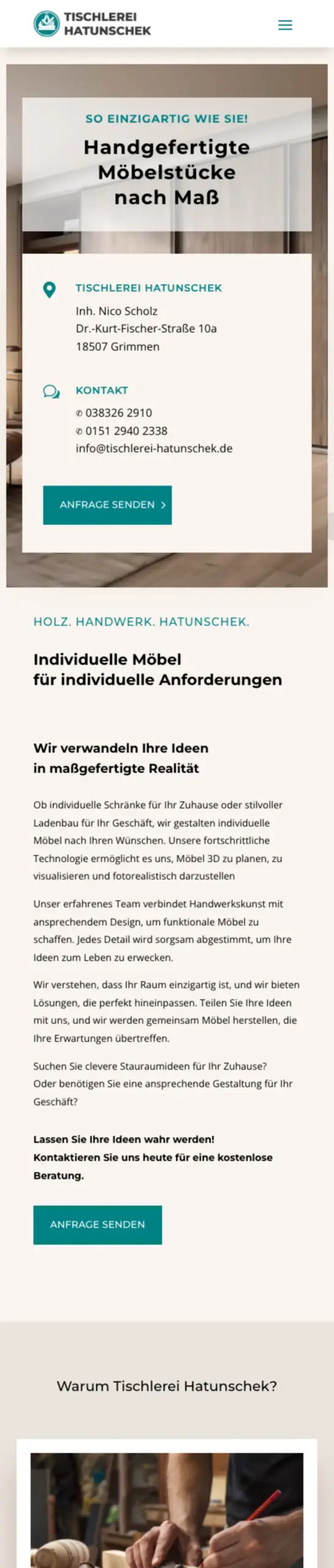 TISCHLEREI HATUNSCHEK

SO EINZIGARTIG WIE SIE!

Handgefertigte Möbelstücke nach Maß

TISCHLEREI HATUNSCHEK

Inh. Nico Scholz
Dr.-Kurt-Fischer-Straße 10a
18507 Grimmen

KONTAKT

✆ 038326 2910
✆ 0151 2940 2338
info@tischlerei-hatunschek.de

ANFRAGE SENDEN >

HOLZ. HANDWERK. HATUNSCHEK.

Individuelle Möbel für individuelle Anforderungen

Wir verwandeln Ihre Ideen in maßgefertigte Realität

Ob individuelle Schränke für Ihr Zuhause oder stilvoller Ladenbau für Ihr Geschäft, wir gestalten individuelle Möbel nach Ihren Wünschen. Unsere fortschrittliche Technologie ermöglicht es uns, Möbel 3D zu planen, zu visualisieren und fotorealistisch darzustellen

Unser erfahrenes Team verbindet Handwerkskunst mit ansprechendem Design, um funktionale Möbel zu schaffen. Jedes Detail wird sorgsam abgestimmt, um Ihre Ideen zum Leben zu erwecken.

Wir verstehen, dass Ihr Raum einzigartig ist, und wir bieten Lösungen, die perfekt hineinpassen. Teilen Sie Ihre Ideen mit uns, und wir werden gemeinsam Möbel herstellen, die Ihre Erwartungen übertreffen.

Suchen Sie clevere Stauraumideen für Ihr Zuhause?
Oder benötigen Sie eine ansprechende Gestaltung für Ihr Geschäft?

Lassen Sie Ihre Ideen wahr werden!
Kontaktieren Sie uns heute für eine kostenlose Beratung.

ANFRAGE SENDEN

Warum Tischlerei Hatunschek?